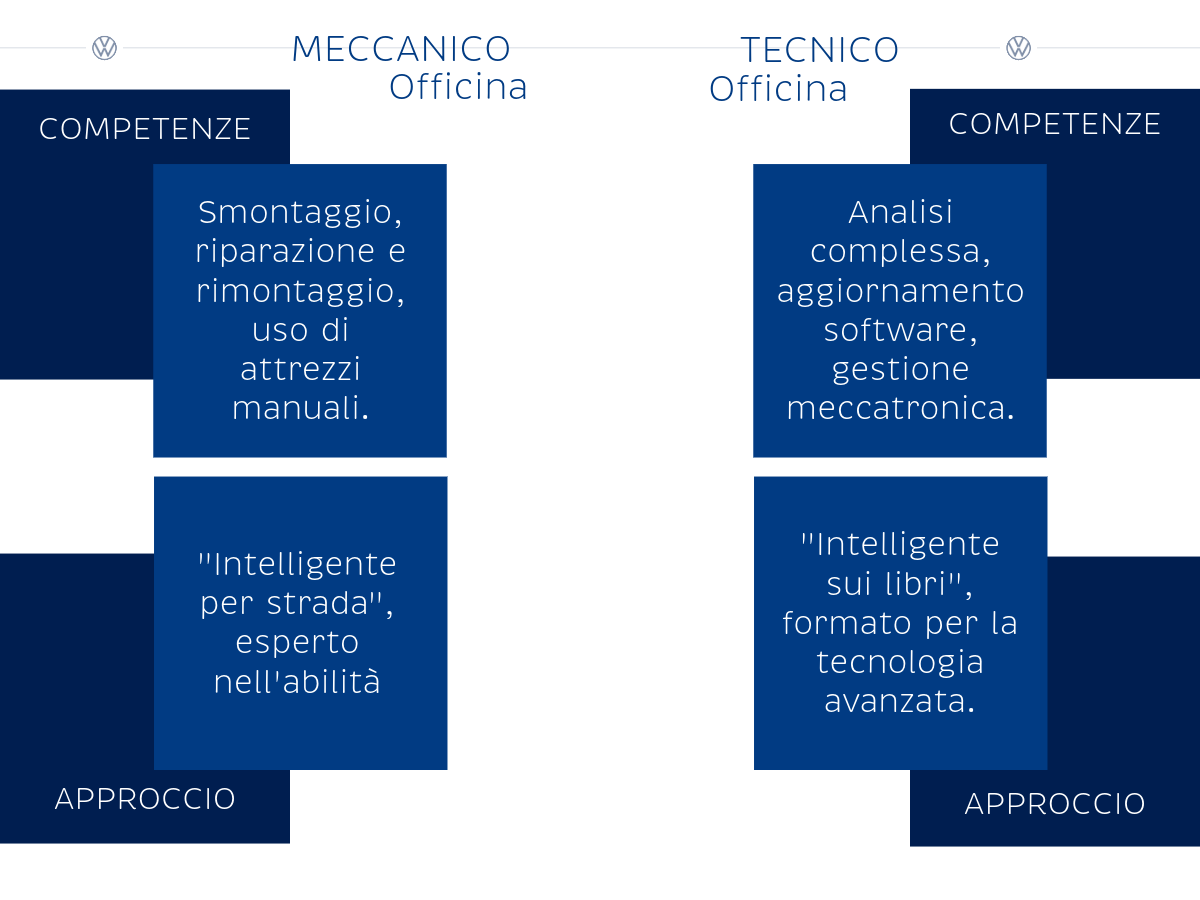 MECCANICO
Officina

COMPETENZE

Smontaggio, riparazione e rimontaggio, uso di attrezzi manuali.

"Intelligente per strada", esperto nell'abilità

APPROCCIO

TECNICO
Officina

COMPETENZE

Analisi complessa, aggiornamento software, gestione meccatronica.

"Intelligente sui libri", formato per la tecnologia avanzata.

APPROCCIO